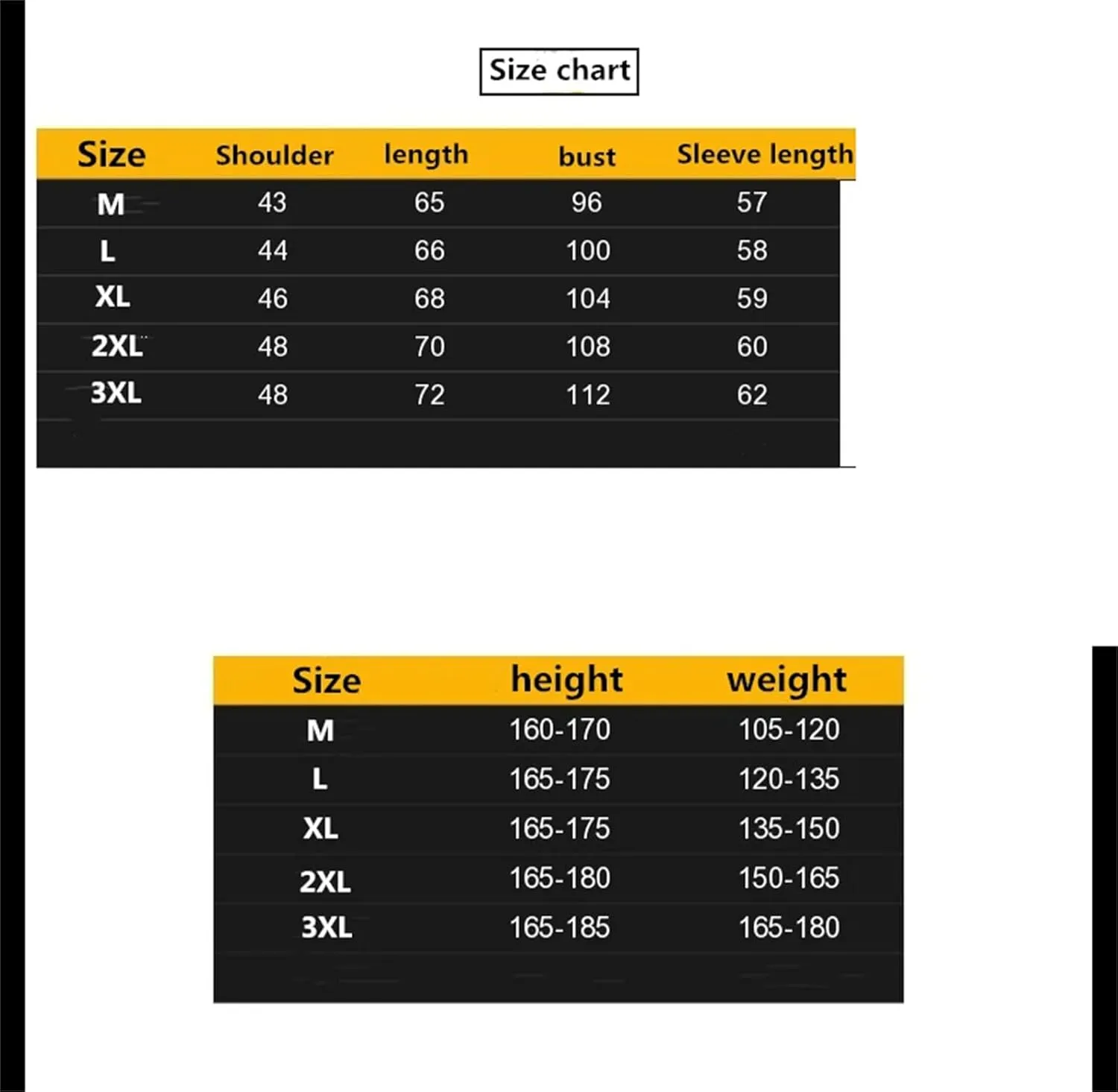 Size chart

| Size | Shoulder | length | bust | Sleeve length |
|---|---|---|---|---|
| M | 43 | 65 | 96 | 57 |
| L | 44 | 66 | 100 | 58 |
| XL | 46 | 68 | 104 | 59 |
| 2XL | 48 | 70 | 108 | 60 |
| 3XL | 48 | 72 | 112 | 62 |

| Size | height | weight |
|---|---|---|
| M | 160-170 | 105-120 |
| L | 165-175 | 120-135 |
| XL | 165-175 | 135-150 |
| 2XL | 165-180 | 150-165 |
| 3XL | 165-185 | 165-180 |